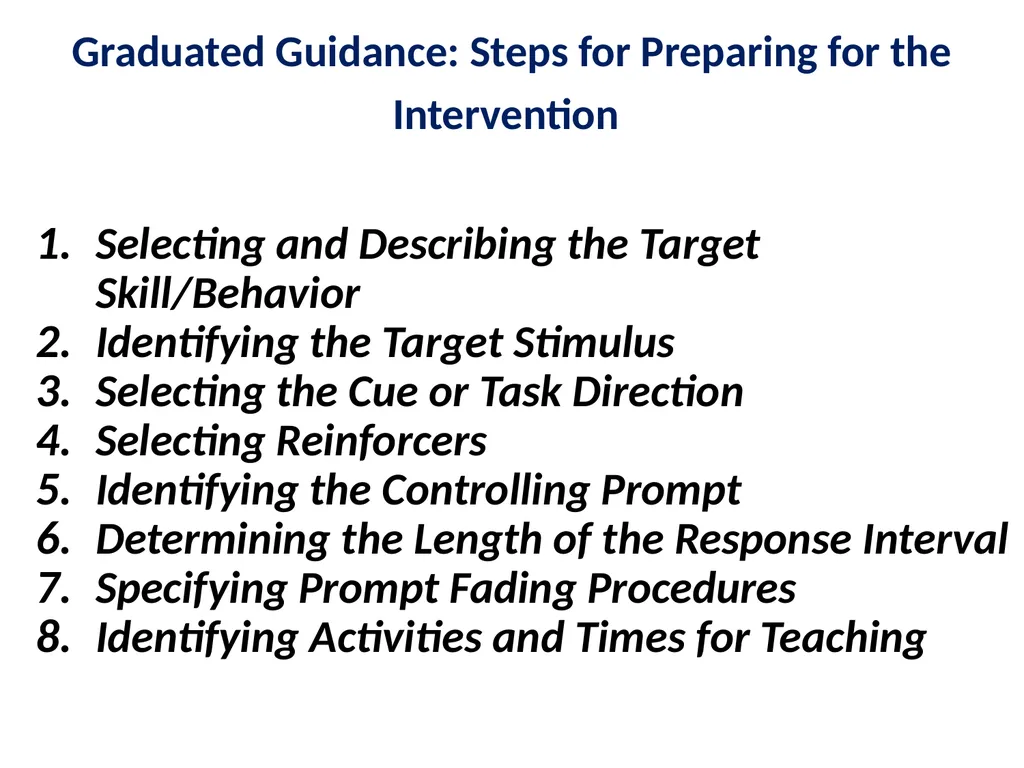 Graduated Guidance: Steps for Preparing for the Intervention

1. Selecting and Describing the Target Skill/Behavior
2. Identifying the Target Stimulus
3. Selecting the Cue or Task Direction
4. Selecting Reinforcers
5. Identifying the Controlling Prompt
6. Determining the Length of the Response Interval
7. Specifying Prompt Fading Procedures
8. Identifying Activities and Times for Teaching